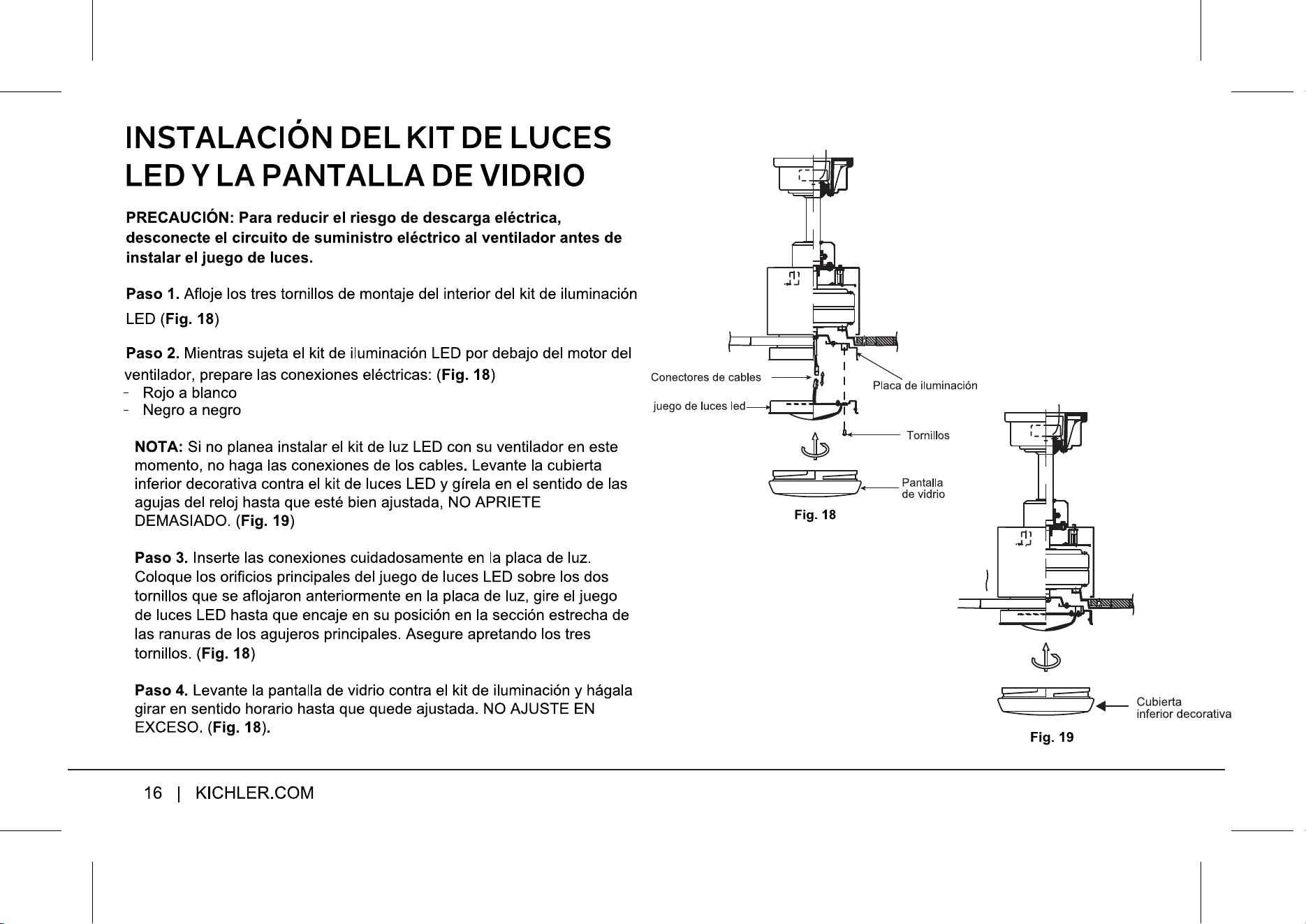 INSTALACIÓN DEL KIT DE LUCES LED Y LA PANTALLA DE VIDRIO

PRECAUCIÓN: Para reducir el riesgo de descarga eléctrica, desconecte el circuito de suministro eléctrico al ventilador antes de instalar el juego de luces.

Paso 1. Afloje los tres tornillos de montaje del interior del kit de iluminación LED (Fig. 18)

Paso 2. Mientras sujeta el kit de iluminación LED por debajo del motor del ventilador, prepare las conexiones eléctricas: (Fig. 18)
- Rojo a blanco
- Negro a negro

NOTA: Si no planea instalar el kit de luz LED con su ventilador en este momento, no haga las conexiones de los cables. Levante la cubierta inferior decorativa contra el kit de luces LED y gírela en el sentido de las agujas del reloj hasta que esté bien ajustada, NO APRIETE DEMASIADO. (Fig. 19)

Paso 3. Inserte las conexiones cuidadosamente en la placa de luz. Coloque los orificios principales del juego de luces LED sobre los dos tornillos que se aflojaron anteriormente en la placa de luz, gire el juego de luces LED hasta que encaje en su posición en la sección estrecha de las ranuras de los agujeros principales. Asegure apretando los tres tornillos. (Fig. 18)

Paso 4. Levante la pantalla de vidrio contra el kit de iluminación y hágala girar en sentido horario hasta que quede ajustada. NO AJUSTE EN EXCESO. (Fig. 18).

Conectores de cables
Placa de iluminación
juego de luces led
Tornillos
Pantalla
de vidrio
Fig. 18

Cubierta
inferior decorativa
Fig. 19

16 | KICHLER.COM